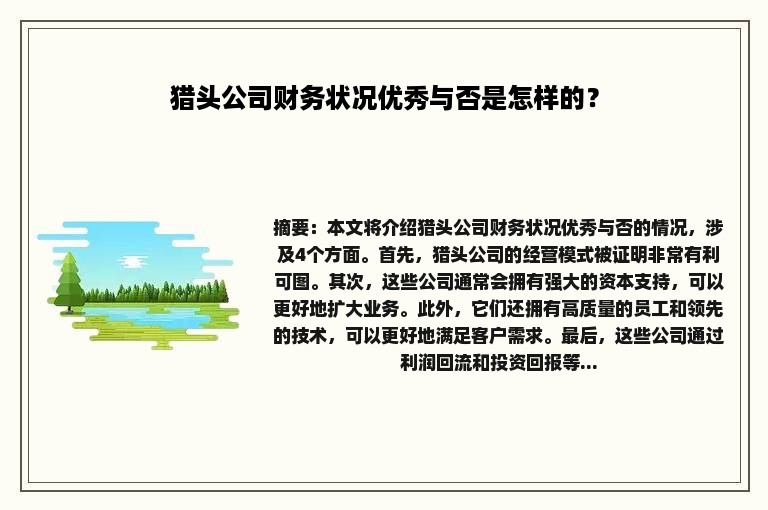 猎头公司财务状况优秀与否是怎样的？

摘要：本文将介绍猎头公司财务状况优秀与否的情况，涉及4个方面。首先，猎头公司的经营模式被证明非常有利可图。其次，这些公司通常会拥有强大的资本支持，可以更好地扩大业务。此外，它们还拥有高质量的员工和领先的技术，可以更好地满足客户需求。最后，这些公司通过利润回流和投资回报等...